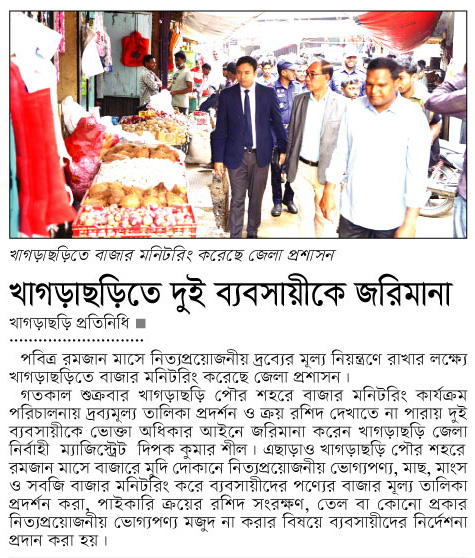 খাগড়াছড়িতে বাজার মনিটরিং করেছে জেলা প্রশাসন

খাগড়াছড়িতে দুই ব্যবসায়ীকে জরিমানা

খাগড়াছড়ি প্রতিনিধি ■

পবিত্র রমজান মাসে নিত্যপ্রয়োজনীয় দ্রব্যের মূল্য নিয়ন্ত্রণে রাখার লক্ষ্যে খাগড়াছড়িতে বাজার মনিটরিং করেছে জেলা প্রশাসন।

গতকাল শুক্রবার খাগড়াছড়ি পৌর শহরে বাজার মনিটরিং কার্যক্রম পরিচালনায় দ্রব্যমূল্য তালিকা প্রদর্শন ও ক্রয় রশিদ দেখাতে না পারায় দুই ব্যবসায়ীকে ভোক্তা অধিকার আইনে জরিমানা করেন খাগড়াছড়ি জেলা নির্বাহী ম্যাজিস্ট্রেট দিপক কুমার শীল। এছাড়াও খাগড়াছড়ি পৌর শহরে রমজান মাসে বাজারে মুদি দোকানে নিত্যপ্রয়োজনীয় ভোগ্যপণ্য, মাছ, মাংস ও সবজি বাজার মনিটরিং করে ব্যবসায়ীদের পণ্যের বাজার মূল্য তালিকা প্রদর্শন করা, পাইকারি ক্রয়ের রশিদ সংরক্ষণ, তেল বা কোনো প্রকার নিত্যপ্রয়োজনীয় ভোগ্যপণ্য মজুদ না করার বিষয়ে ব্যবসায়ীদের নির্দেশনা প্রদান করা হয়।